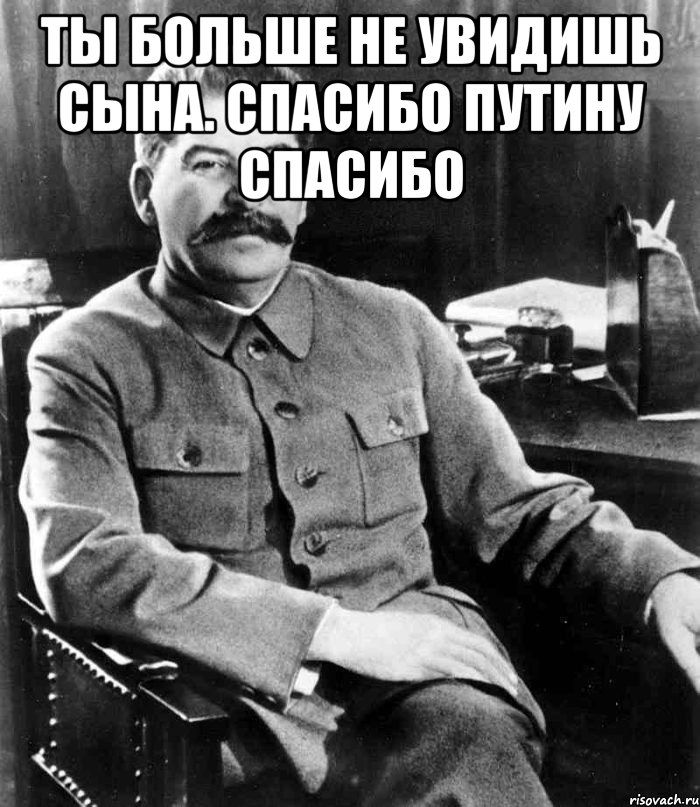 ТЫ БОЛЬШЕ НЕ УВИДИШЬ СЫНА. СПАСИБО ПУТИНУ СПАСИБО

risovach.ru